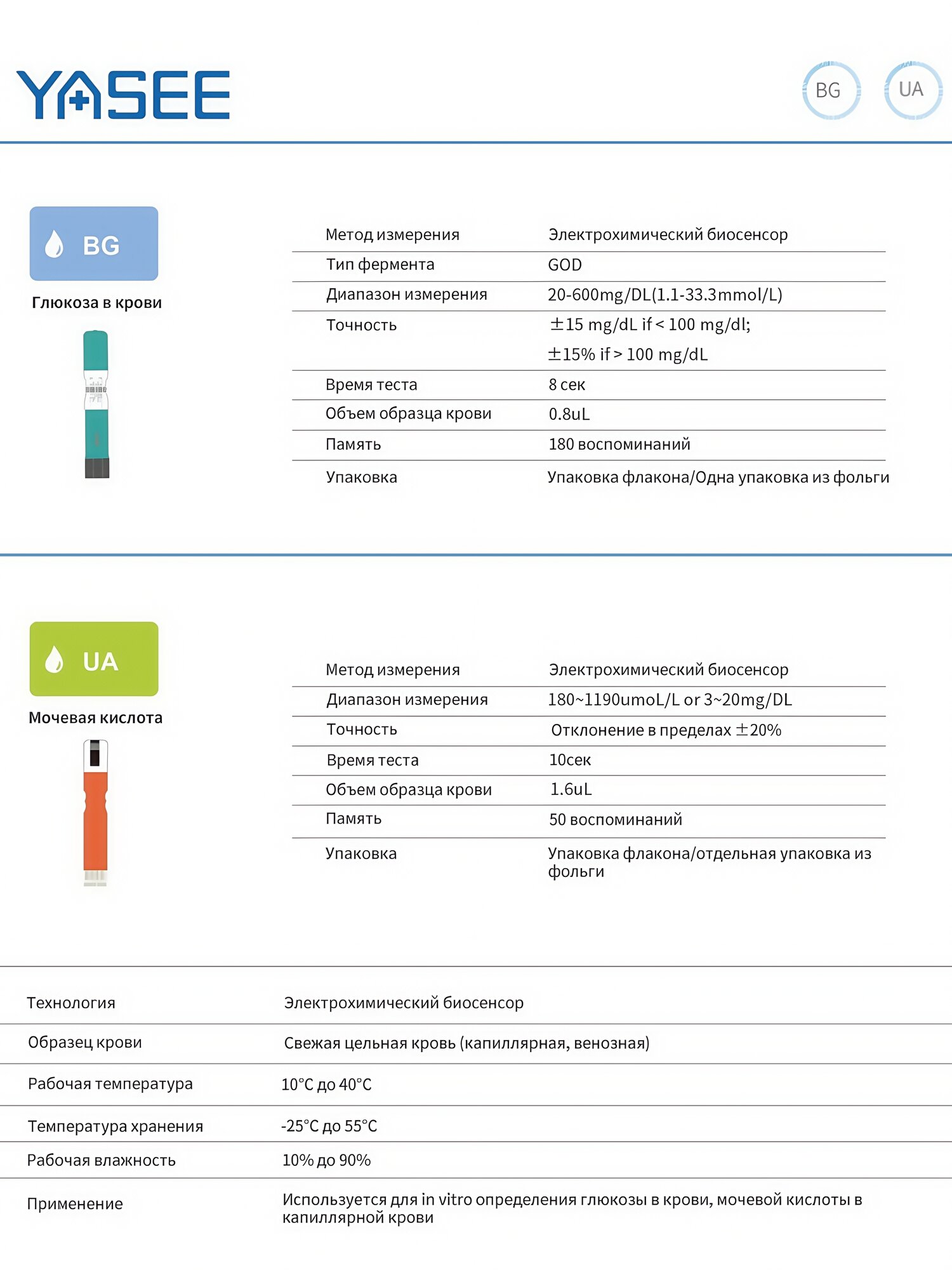 YASEE

BG UA

BG

Глюкоза в крови

| Метод измерения | Электрохимический биосенсор |
|---|---|
| Тип фермента | GOD |
| Диапазон измерения | 20-600mg/DL(1.1-33.3mmol/L) |
| Точность | ±15 mg/dL if < 100 mg/dl; ±15% if > 100 mg/dL |
| Время теста | 8 сек |
| Объем образца крови | 0.8uL |
| Память | 180 воспоминаний |
| Упаковка | Упаковка флакона/Одна упаковка из фольги |

UA

Мочевая кислота

| Метод измерения | Электрохимический биосенсор |
|---|---|
| Диапазон измерения | 180~1190umoL/L or 3~20mg/DL |
| Точность | Отклонение в пределах ±20% |
| Время теста | 10сек |
| Объем образца крови | 1.6uL |
| Память | 50 воспоминаний |
| Упаковка | Упаковка флакона/отдельная упаковка из фольги |

| Технология | Электрохимический биосенсор |
|---|---|
| Образец крови | Свежая цельная кровь (капиллярная, венозная) |
| Рабочая температура | 10°C до 40°C |
| Температура хранения | -25°C до 55°C |
| Рабочая влажность | 10% до 90% |
| Применение | Используется для in vitro определения глюкозы в крови, мочевой кислоты в капиллярной крови |